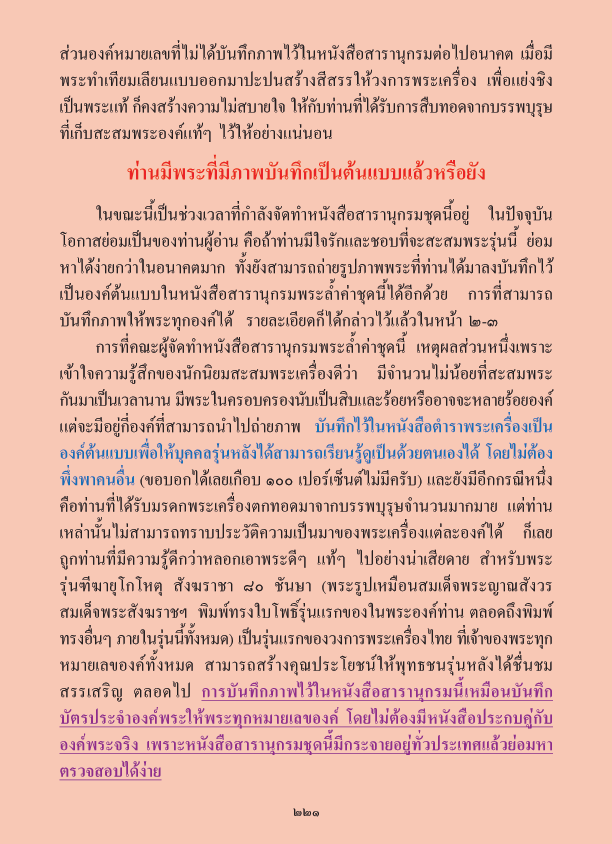 ส่วนองค์หมายเลขที่ไม่ได้บันทึกภาพไว้ในหนังสือสารานุกรมต่อไปอนาคต เมื่อมีพระทำเทียมเลียนแบบออกมาปะปนสร้างสีสรรให้วงการพระเครื่อง เพื่อแย่งชิงเป็นพระแท้ ก็คงสร้างความไม่สบายใจ ให้กับท่านที่ได้รับการสืบทอดจากบรรพบุรุษที่เก็บสะสมพระองค์แท้ๆ ไว้ให้อย่างแน่นอน

ท่านมีพระที่มีภาพบันทึกเป็นต้นแบบแล้วหรือยัง

ในขณะนี้เป็นช่วงเวลาที่กำลังจัดทำหนังสือสารานุกรมชุดนี้อยู่ ในปัจจุบันโอกาสย่อมเป็นของท่านผู้อ่าน คือถ้าท่านมีใจรักและชอบที่จะสะสมพระรุ่นนี้ ย่อมหาได้ง่ายกว่าในอนาคตมาก ทั้งยังสามารถถ่ายรูปภาพพระที่ท่านได้มาลงบันทึกไว้เป็นองค์ต้นแบบในหนังสือสารานุกรมพระล้ำค่าชุดนี้ได้อีกด้วย การที่สามารถบันทึกภาพให้พระทุกองค์ได้ รายละเอียดก็ได้กล่าวไว้แล้วในหน้า ๒-๓

การที่คณะผู้จัดทำหนังสือสารานุกรมพระล้ำค่าชุดนี้ เหตุผลส่วนหนึ่งเพราะเข้าใจความรู้สึกของนักนิยมสะสมพระเครื่องดีว่า มีจำนวนไม่น้อยที่สะสมพระกันมาเป็นเวลานาน มีพระในครอบครองนับเป็นสิบและร้อยหรืออาจจะหลายร้อยองค์ แต่จะมีอยู่กี่องค์ที่สามารถนำไปถ่ายภาพ บันทึกไว้ในหนังสือตำราพระเครื่องเป็นองค์ต้นแบบเพื่อให้บุคคลรุ่นหลังได้สามารถเรียนรู้ดูเป็นด้วยตนเองได้ โดยไม่ต้องพึ่งพาคนอื่น (ขอบอกได้เลยเกือบ ๑๐๐ เปอร์เซ็นต์ไม่มีครับ) และยังมีอีกกรณีหนึ่งคือท่านที่ได้รับมรดกพระเครื่องตกทอดมาจากบรรพบุรุษจำนวนมากมาย แต่ท่านเหล่านั้นไม่สามารถทราบประวัติความเป็นมาของพระเครื่องแต่ละองค์ได้ ก็เลยถูกท่านที่มีความรู้ดีกว่าหลอกเอาพระดีๆ แท้ๆ ไปอย่างน่าเสียดาย สำหรับพระรุ่นทีฆายุโกโหตุ สังฆราชา ๘๐ ชันษา (พระรูปเหมือนสมเด็จพระญาณสังวร สมเด็จพระสังฆราชฯ พิมพ์ทรงใบโพธิ์รุ่นแรกของในพระองค์ท่าน ตลอดถึงพิมพ์ทรงอื่นๆ ภายในรุ่นนี้ทั้งหมด) เป็นรุ่นแรกของวงการพระเครื่องไทย ที่เจ้าของพระทุกหมายเลของค์ทั้งหมด สามารถสร้างคุณประโยชน์ให้พุทธชนรุ่นหลังได้ชื่นชมสรรเสริญ ตลอดไป การบันทึกภาพไว้ในหนังสือสารานุกรมนี้เหมือนบันทึกบัตรประจำองค์พระให้พระทุกหมายเลของค์ โดยไม่ต้องมีหนังสือประกบคู่กับองค์พระจริง เพราะหนังสือสารานุกรมชุดนี้มีกระจายอยู่ทั่วประเทศแล้วย่อมหาตรวจสอบได้ง่าย

๒๒๑